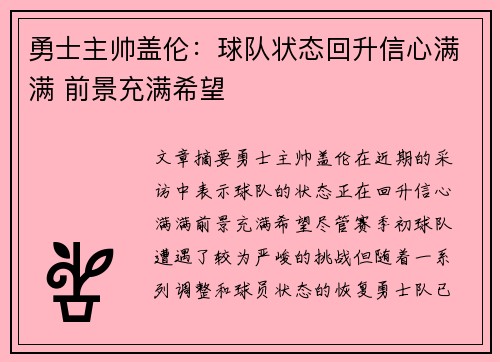 勇士主帅盖伦：球队状态回升信心满满 前景充满希望

文章摘要勇士主帅盖伦在近期的采访中表示球队的状态正在回升信心满满前景充满希望尽管赛季初球队遭遇了较为严峻的挑战但随着一系列调整和球员状态的恢复勇士队已